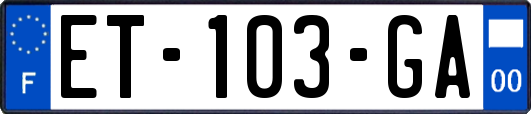 F
ET-103-GA
00